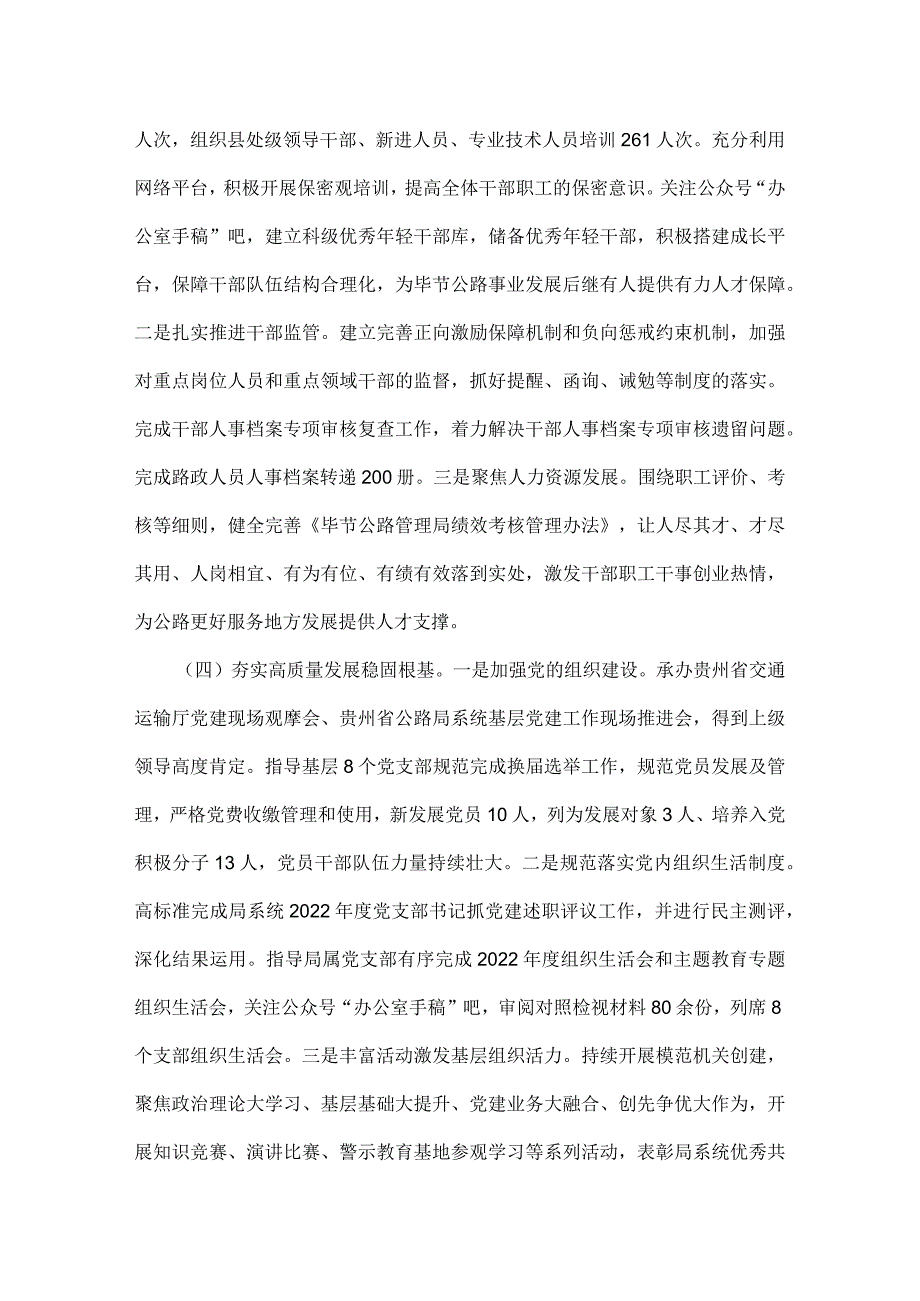 人次，组织县处级领导干部、新进人员、专业技术人员培训261人次。充分利用网络平台，积极开展保密观培训，提高全体干部职工的保密意识。关注公众号“办公室手稿”吧，建立科级优秀年轻干部库，储备优秀年轻干部，积极搭建成长平台，保障干部队伍结构合理化，为毕节公路事业发展后继有人提供有力人才保障。二是扎实推进干部监管。建立完善正向激励保障机制和负向惩戒约束机制，加强对重点岗位人员和重点领域干部的监督，抓好提醒、函询、诫勉等制度的落实。完成干部人事档案专项审核复查工作，着力解决干部人事档案专项审核遗留问题。完成路政人员人事档案转递200册。三是聚焦人力资源发展。围绕职工评价、考核等细则，健全完善《毕节公路管理局绩效考核管理办法》，让人尽其才、才尽其用、人岗相宜、有为有位、有绩有效落到实处，激发干部职工干事创业热情，为公路更好服务地方发展提供人才支撑。

（四）夯实高质量发展稳固根基。一是加强党的组织建设。承办贵州省交通运输厅党建现场观摩会、贵州省公路局系统基层党建工作现场推进会，得到上级领导高度肯定。指导基层8个党支部规范完成换届选举工作，规范党员发展及管理，严格党费收缴管理和使用，新发展党员10人，列为发展对象3人、培养入党积极分子13人，党员干部队伍力量持续壮大。二是规范落实党内组织生活制度。高标准完成局系统2022年度党支部书记抓党建述职评议工作，并进行民主测评，深化结果运用。指导局属党支部有序完成2022年度组织生活会和主题教育专题组织生活会，关注公众号“办公室手稿”吧，审阅对照检视材料80余份，列席8个支部组织生活会。三是丰富活动激发基层组织活力。持续开展模范机关创建，聚焦政治理论大学习、基层基础大提升、党建业务大融合、创先争优大作为，开展知识竞赛、演讲比赛、警示教育基地参观学习等系列活动，表彰局系统优秀共